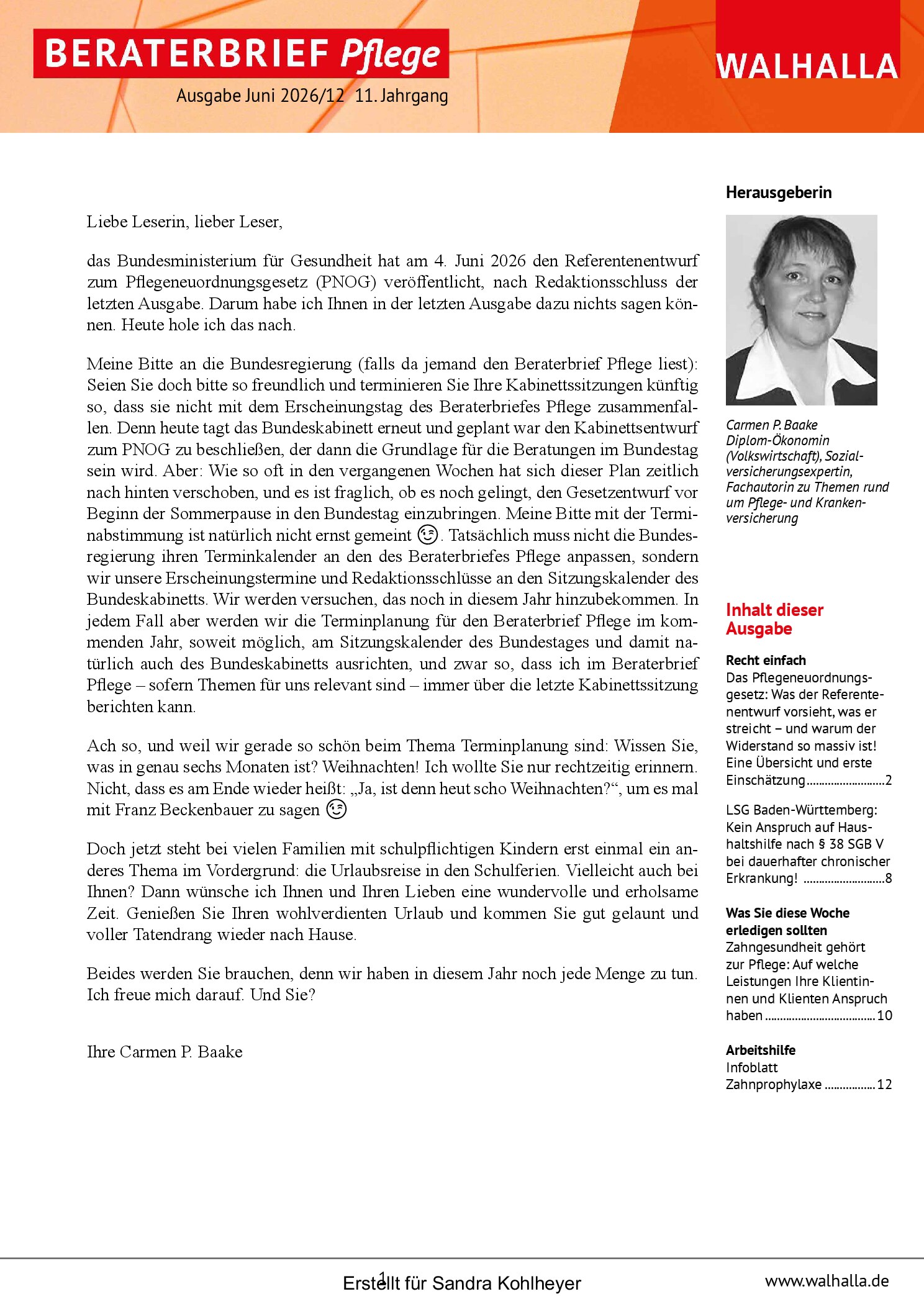 BERATERBRIEF Pflege

Ausgabe Juni 2026/12 11. Jahrgang

WALHALLA

Liebe Leserin, lieber Leser,

das Bundesministerium für Gesundheit hat am 4. Juni 2026 den Referentenentwurf zum Pflegeneuordnungsgesetz (PNOG) veröffentlicht, nach Redaktionsschluss der letzten Ausgabe. Darum habe ich Ihnen in der letzten Ausgabe dazu nichts sagen können. Heute hole ich das nach.

Meine Bitte an die Bundesregierung (falls da jemand den Beraterbrief Pflege liest): Seien Sie doch bitte so freundlich und terminieren Sie Ihre Kabinettssitzungen künftig so, dass sie nicht mit dem Erscheinungstag des Beraterbriefes Pflege zusammenfallen. Denn heute tagt das Bundeskabinett erneut und geplant war den Kabinettsentwurf zum PNOG zu beschließen, der dann die Grundlage für die Beratungen im Bundestag sein wird. Aber: Wie so oft in den vergangenen Wochen hat sich dieser Plan zeitlich nach hinten verschoben, und es ist fraglich, ob es noch gelingt, den Gesetzentwurf vor Beginn der Sommerpause in den Bundestag einzubringen. Meine Bitte mit der Terminabstimmung ist natürlich nicht ernst gemeint 😉. Tatsächlich muss nicht die Bundesregierung ihren Terminkalender an den des Beraterbriefes Pflege anpassen, sondern wir unsere Erscheinungstermine und Redaktionsschlüsse an den Sitzungskalender des Bundeskabinetts. Wir werden versuchen, das noch in diesem Jahr hinzubekommen. In jedem Fall aber werden wir die Terminplanung für den Beraterbrief Pflege im kommenden Jahr, soweit möglich, am Sitzungskalender des Bundestages und damit natürlich auch des Bundeskabinetts ausrichten, und zwar so, dass ich im Beraterbrief Pflege – sofern Themen für uns relevant sind – immer über die letzte Kabinettssitzung berichten kann.

Ach so, und weil wir gerade so schön beim Thema Terminplanung sind: Wissen Sie, was in genau sechs Monaten ist? Weihnachten! Ich wollte Sie nur rechtzeitig erinnern. Nicht, dass es am Ende wieder heißt: „Ja, ist denn heut scho Weihnachten?“, um es mal mit Franz Beckenbauer zu sagen 😉

Doch jetzt steht bei vielen Familien mit schulpflichtigen Kindern erst einmal ein anderes Thema im Vordergrund: die Urlaubsreise in den Schulferien. Vielleicht auch bei Ihnen? Dann wünsche ich Ihnen und Ihren Lieben eine wundervolle und erholsame Zeit. Genießen Sie Ihren wohlverdienten Urlaub und kommen Sie gut gelaunt und voller Tatendrang wieder nach Hause.

Beides werden Sie brauchen, denn wir haben in diesem Jahr noch jede Menge zu tun. Ich freue mich darauf. Und Sie?

Ihre Carmen P. Baake

Herausgeberin

Carmen P. Baake
Diplom-Ökonomin (Volkswirtschaft), Sozialversicherungsexpertin, Fachautorin zu Themen rund um Pflege- und Krankenversicherung

Inhalt dieser Ausgabe

Recht einfach
Das Pflegeneuordnungsgesetz: Was der Referentenentwurf vorsieht, was er streicht – und warum der Widerstand so massiv ist! Eine Übersicht und erste Einschätzung 2

LSG Baden-Württemberg: Kein Anspruch auf Haushaltshilfe nach § 38 SGB V bei dauerhafter chronischer Erkrankung! 8

Was Sie diese Woche erledigen sollten
Zahngesundheit gehört zur Pflege: Auf welche Leistungen Ihre Klientinnen und Klienten Anspruch haben 10

Arbeitshilfe
Infoblatt Zahnprophylaxe 12

1

Erstellt für Sandra Kohlheyer

www.walhalla.de